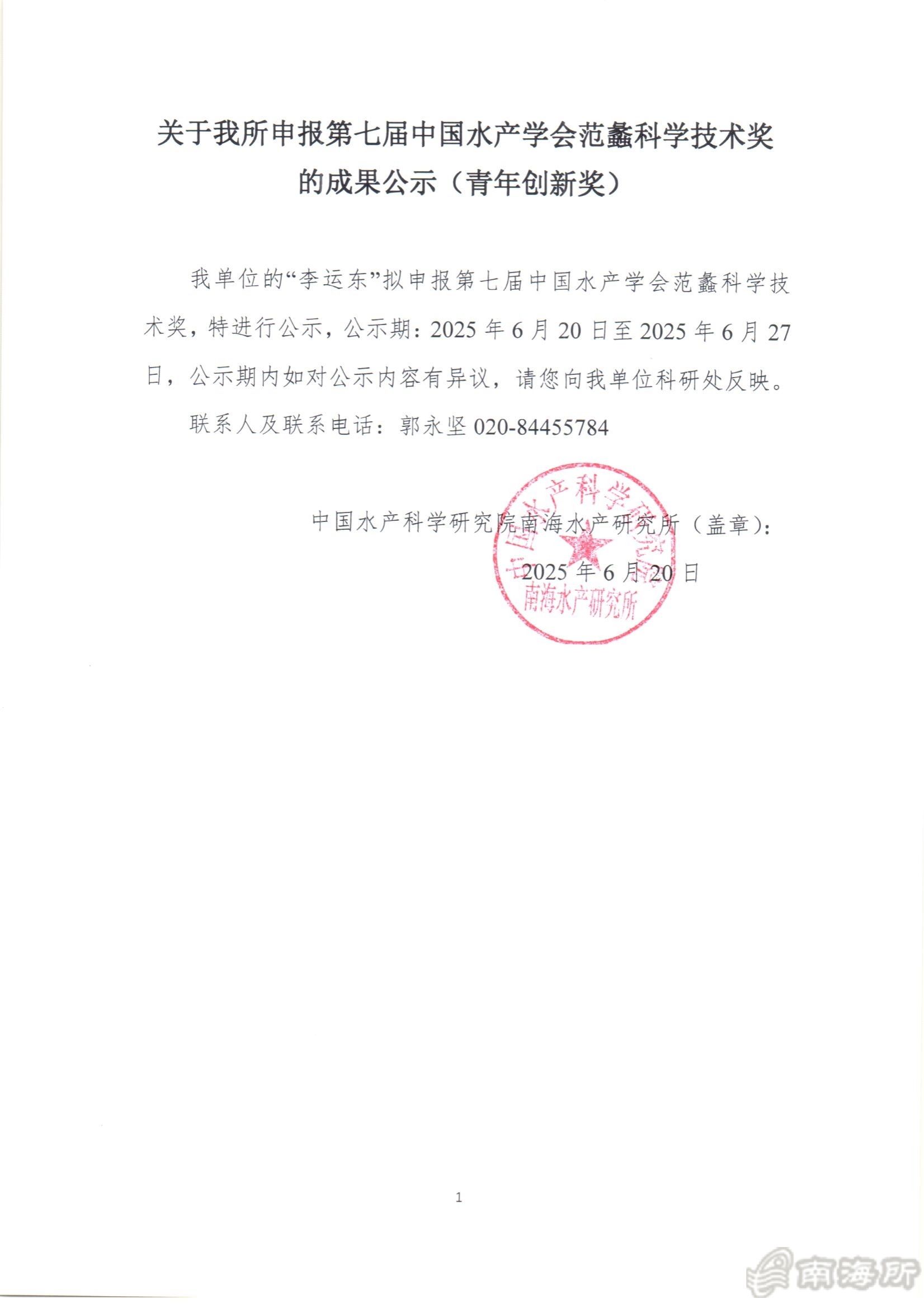 关于我所申报第七届中国水产学会范蠡科学技术奖的成果公示（青年创新奖）

我单位的“李运东”拟申报第七届中国水产学会范蠡科学技术奖，特进行公示，公示期：2025 年 6 月 20 日至 2025 年 6 月 27 日，公示期内如对公示内容有异议，请您向我单位科研处反映。

联系人及联系电话：郭永坚 020-84455784

中国水产科学研究院南海水产研究所（盖章）：

2025 年 6 月 20 日

中国水产科学研究院 南海水产研究所

1

南海所